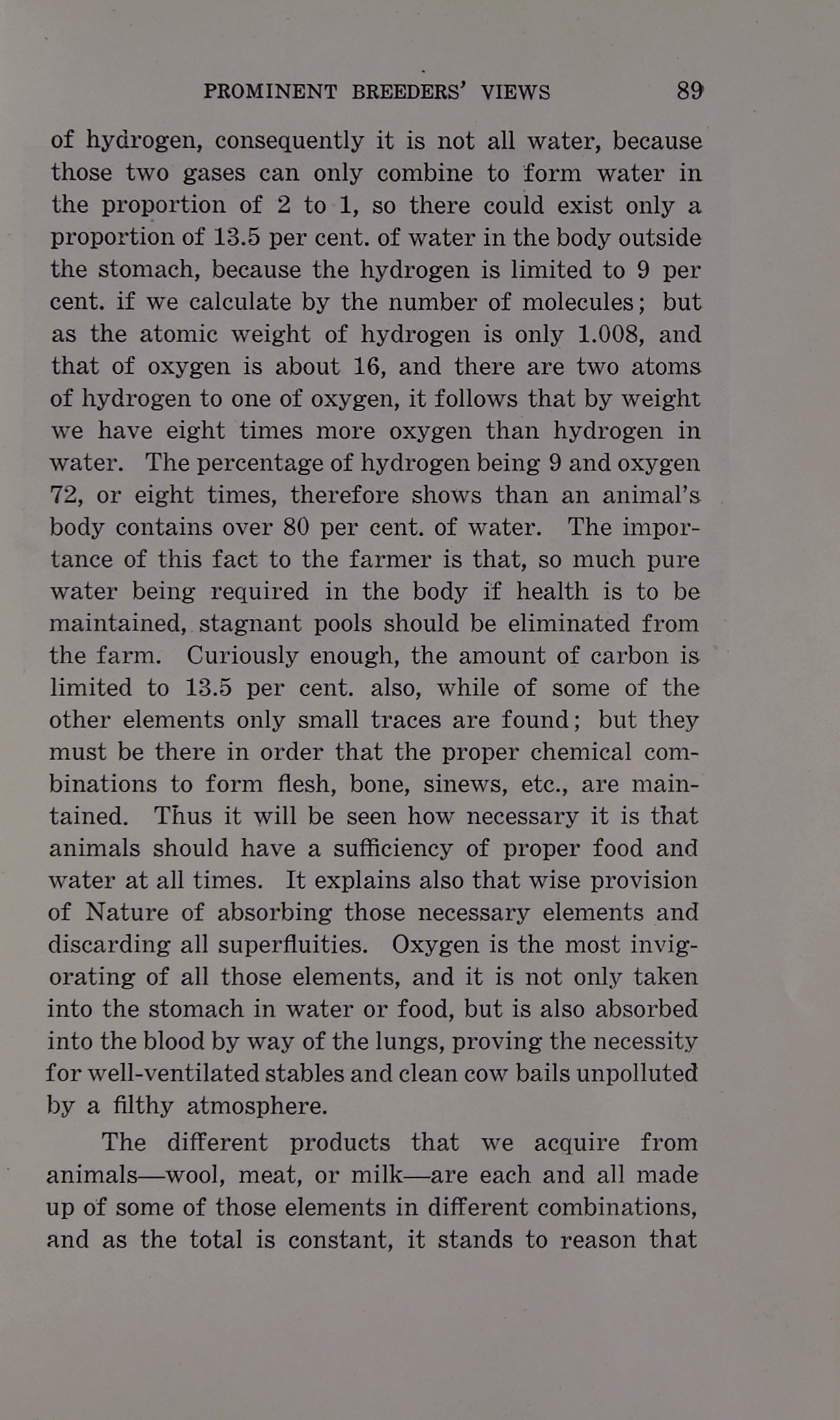 PROMINENT BREEDERS' VIEWS 89

of hydrogen, consequently it is not all water, because those two gases can only combine to form water in the proportion of 2 to 1, so there could exist only a proportion of 13.5 per cent. of water in the body outside the stomach, because the hydrogen is limited to 9 per cent. if we calculate by the number of molecules; but as the atomic weight of hydrogen is only 1.008, and that of oxygen is about 16, and there are two atoms of hydrogen to one of oxygen, it follows that by weight we have eight times more oxygen than hydrogen in water. The percentage of hydrogen being 9 and oxygen 72, or eight times, therefore shows than an animal's body contains over 80 per cent. of water. The importance of this fact to the farmer is that, so much pure water being required in the body if health is to be maintained, stagnant pools should be eliminated from the farm. Curiously enough, the amount of carbon is limited to 13.5 per cent. also, while of some of the other elements only small traces are found; but they must be there in order that the proper chemical combinations to form flesh, bone, sinews, etc., are maintained. Thus it will be seen how necessary it is that animals should have a sufficiency of proper food and water at all times. It explains also that wise provision of Nature of absorbing those necessary elements and discarding all superfluities. Oxygen is the most invigorating of all those elements, and it is not only taken into the stomach in water or food, but is also absorbed into the blood by way of the lungs, proving the necessity for well-ventilated stables and clean cow bails unpolluted by a filthy atmosphere.

The different products that we acquire from animals—wool, meat, or milk—are each and all made up of some of those elements in different combinations, and as the total is constant, it stands to reason that